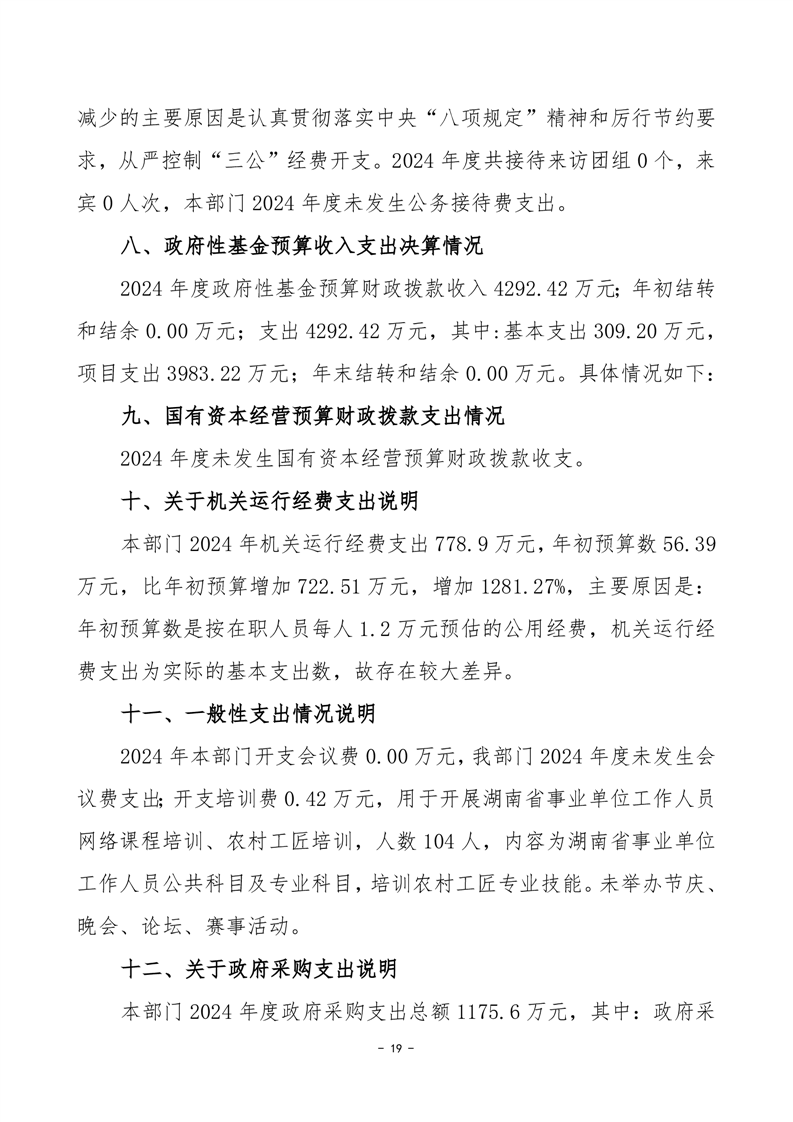 减少的主要原因是认真贯彻落实中央“八项规定”精神和厉行节约要求，从严控制“三公”经费开支。2024 年度共接待来访团组 0 个，来宾 0 人次，本部门 2024 年度未发生公务接待费支出。

八、政府性基金预算收入支出决算情况

2024 年度政府性基金预算财政拨款收入 4292.42 万元；年初结转和结余 0.00 万元；支出 4292.42 万元，其中:基本支出 309.20 万元，项目支出 3983.22 万元；年末结转和结余 0.00 万元。具体情况如下:

九、国有资本经营预算财政拨款支出情况

2024 年度未发生国有资本经营预算财政拨款收支。

十、关于机关运行经费支出说明

本部门 2024 年机关运行经费支出 778.9 万元，年初预算数 56.39 万元，比年初预算增加 722.51 万元，增加 1281.27%，主要原因是：年初预算数是按在职人员每人 1.2 万元预估的公用经费，机关运行经费支出为实际的基本支出数，故存在较大差异。

十一、一般性支出情况说明

2024 年本部门开支会议费 0.00 万元，我部门 2024 年度未发生会议费支出；开支培训费 0.42 万元，用于开展湖南省事业单位工作人员网络课程培训、农村工匠培训，人数 104 人，内容为湖南省事业单位工作人员公共科目及专业科目，培训农村工匠专业技能。未举办节庆、晚会、论坛、赛事活动。

十二、关于政府采购支出说明

本部门 2024 年度政府采购支出总额 1175.6 万元，其中：政府采

- 19 -